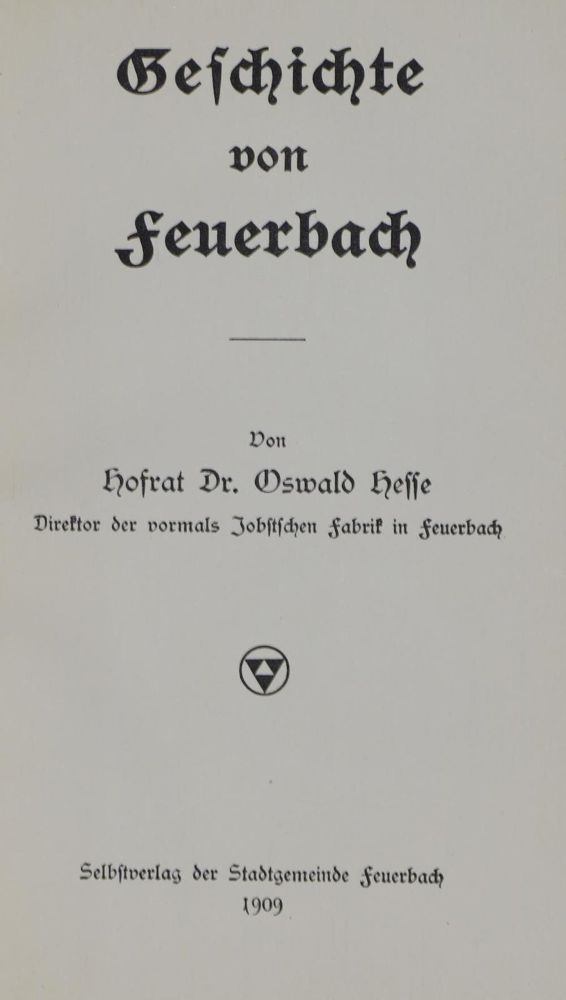 Geschichte
von
Feuerbach

Von
Hofrat Dr. Oswald Hesse
Direktor der vormals Jobstschen Fabrik in Feuerbach

Selbstverlag der Stadtgemeinde Feuerbach
1909